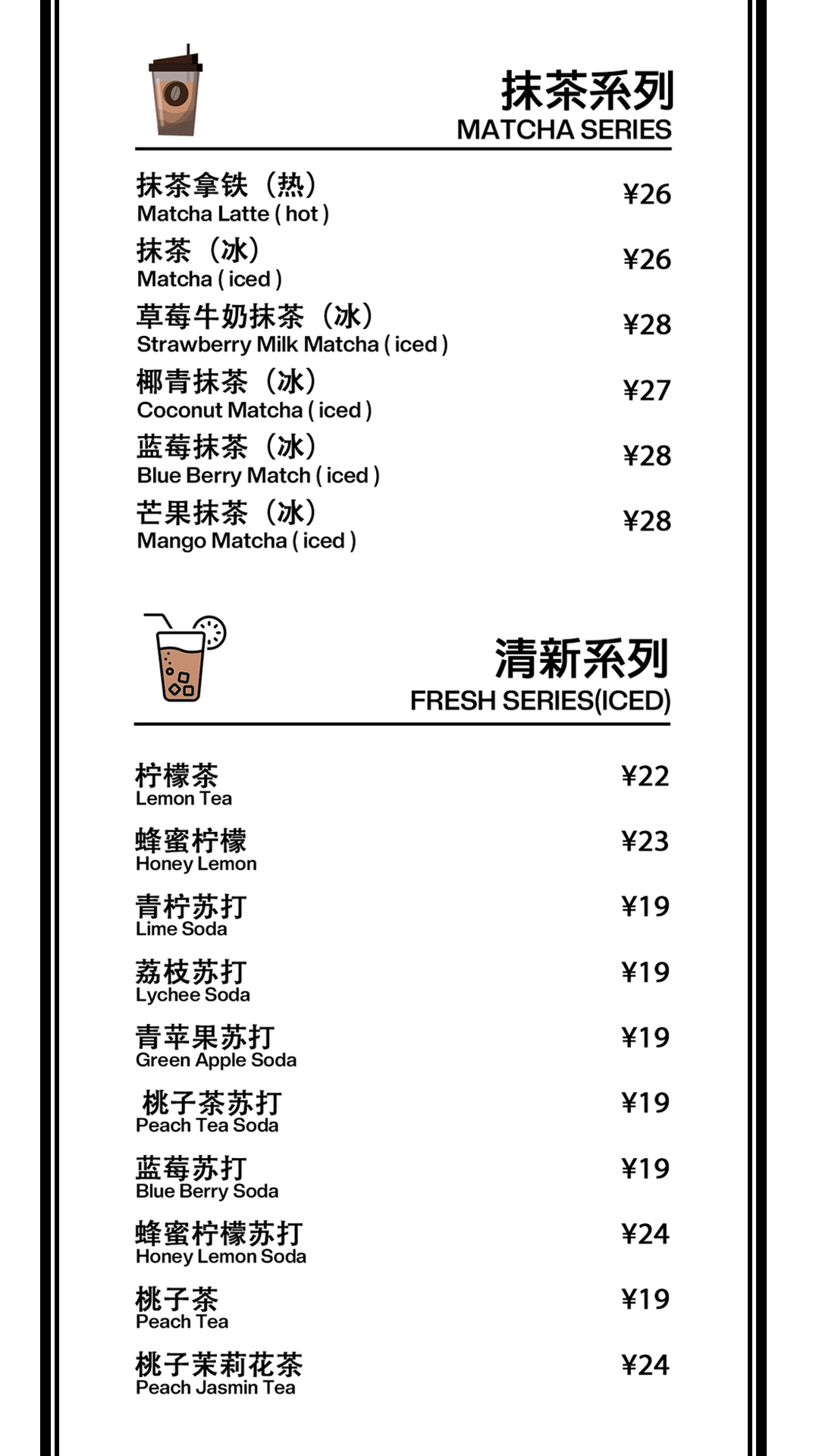 抹茶系列
MATCHA SERIES

抹茶拿铁（热）
Matcha Latte ( hot ) ¥26

抹茶（冰）
Matcha ( iced ) ¥26

草莓牛奶抹茶（冰）
Strawberry Milk Matcha ( iced ) ¥28

椰青抹茶（冰）
Coconut Matcha ( iced ) ¥27

蓝莓抹茶（冰）
Blue Berry Match ( iced ) ¥28

芒果抹茶（冰）
Mango Matcha ( iced ) ¥28

清新系列
FRESH SERIES(ICED)

柠檬茶
Lemon Tea ¥22

蜂蜜柠檬
Honey Lemon ¥23

青柠苏打
Lime Soda ¥19

荔枝苏打
Lychee Soda ¥19

青苹果苏打
Green Apple Soda ¥19

桃子茶苏打
Peach Tea Soda ¥19

蓝莓苏打
Blue Berry Soda ¥19

蜂蜜柠檬苏打
Honey Lemon Soda ¥24

桃子茶
Peach Tea ¥19

桃子茉莉花茶
Peach Jasmin Tea ¥24